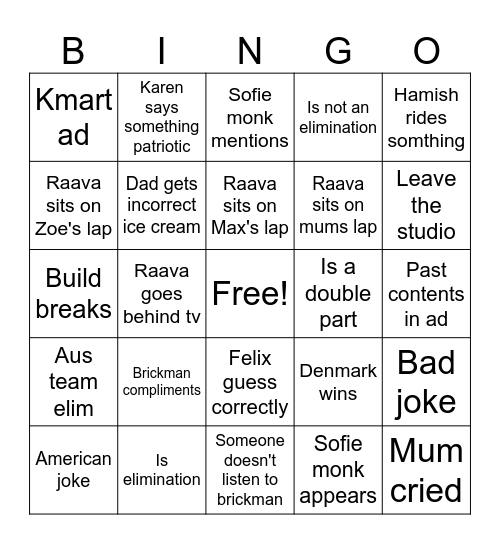 | B | I | N | G | O |
|---|---|---|---|---|
| Kmart ad | Karen says something patriotic | Sofie monk mentions | Is not an elimination | Hamish rides somthing |
| Raava sits on Zoe's lap | Dad gets incorrect ice cream | Raava sits on Max's lap | Raava sits on mums lap | Leave the studio |
| Build breaks | Raava goes behind tv | Free! | Is a double part | Past contents in ad |
| Aus team elim | Brickman compliments | Felix guess correctly | Denmark wins | Bad joke |
| American joke | Is elimination | Someone doesn't listen to brickman | Sofie monk appears | Mum cried |